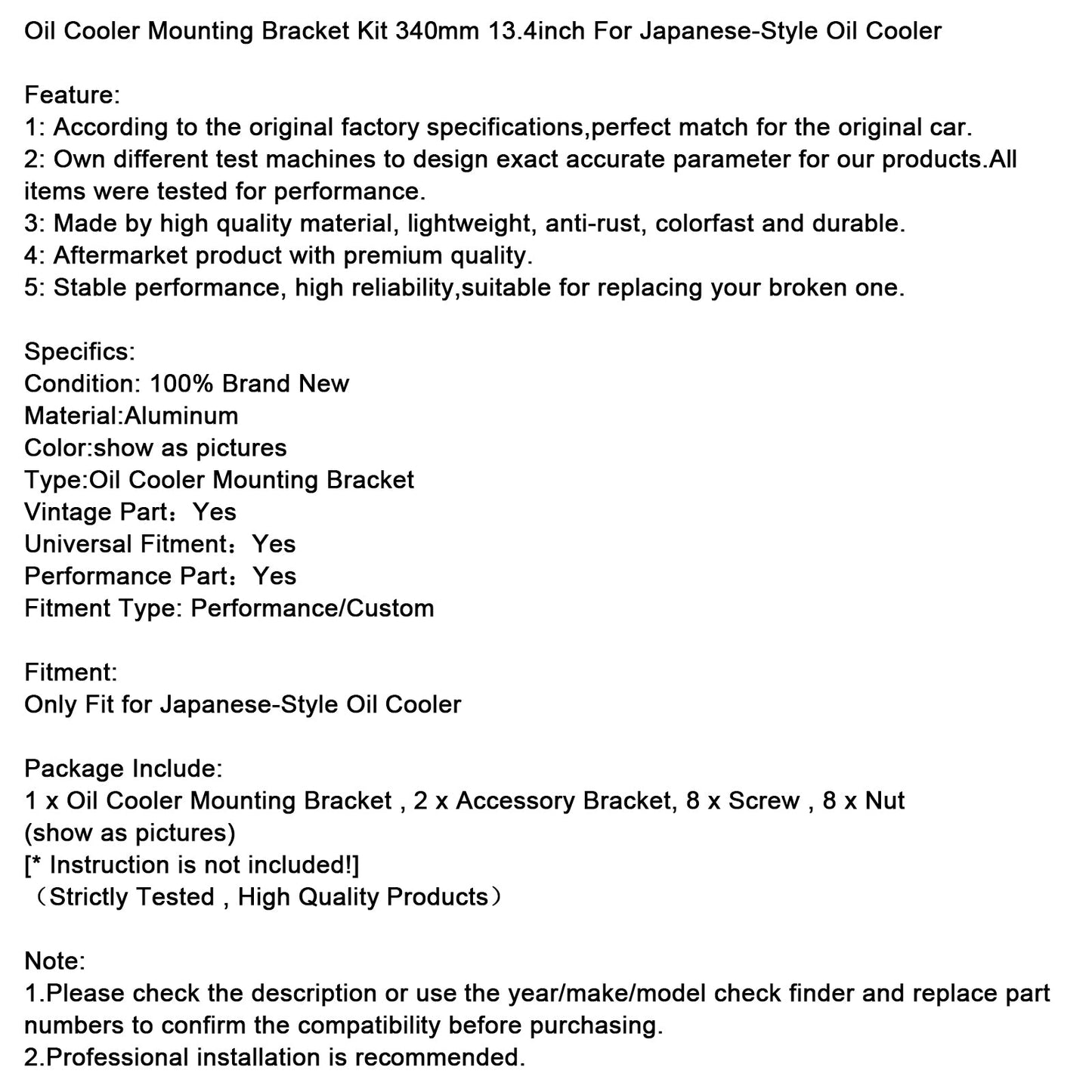 Oil Cooler Mounting Bracket Kit 340mm 13.4inch For Japanese-Style Oil Cooler

Feature:
1: According to the original factory specifications,perfect match for the original car.
2: Own different test machines to design exact accurate parameter for our products.All items were tested for performance.
3: Made by high quality material, lightweight, anti-rust, colorfast and durable.
4: Aftermarket product with premium quality.
5: Stable performance, high reliability,suitable for replacing your broken one.

Specifics:
Condition: 100% Brand New
Material:Aluminum
Color:show as pictures
Type:Oil Cooler Mounting Bracket
Vintage Part：Yes
Universal Fitment：Yes
Performance Part：Yes
Fitment Type: Performance/Custom

Fitment:
Only Fit for Japanese-Style Oil Cooler

Package Include:
1 x Oil Cooler Mounting Bracket , 2 x Accessory Bracket, 8 x Screw , 8 x Nut
(show as pictures)
[* Instruction is not included!]
（Strictly Tested , High Quality Products）

Note:
1.Please check the description or use the year/make/model check finder and replace part numbers to confirm the compatibility before purchasing.
2.Professional installation is recommended.